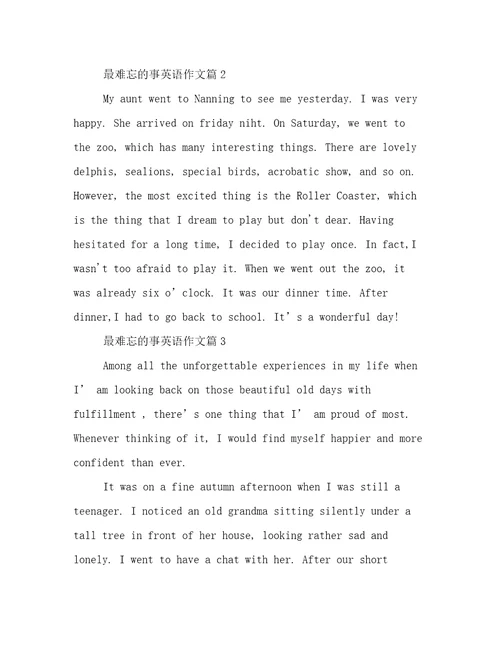 最难忘的事英语作文篇 2

My aunt went to Nanning to see me yesterday. I was very happy. She arrived on friday niht. On Saturday, we went to the zoo, which has many interesting things. There are lovely delphis, sealions, special birds, acrobatic show, and so on. However, the most excited thing is the Roller Coaster, which is the thing that I dream to play but don't dear. Having hesitated for a long time, I decided to play once. In fact,I wasn't too afraid to play it. When we went out the zoo, it was already six o' clock. It was our dinner time. After dinner,I had to go back to school. It' s a wonderful day!

最难忘的事英语作文篇 3

Among all the unforgettable experiences in my life when I' am looking back on those beautiful old days with fulfillment , there' s one thing that I' am proud of most. Whenever thinking of it, I would find myself happier and more confident than ever.

It was on a fine autumn afternoon when I was still a teenager. I noticed an old grandma sitting silently under a tall tree in front of her house, looking rather sad and lonely. I went to have a chat with her. After our short